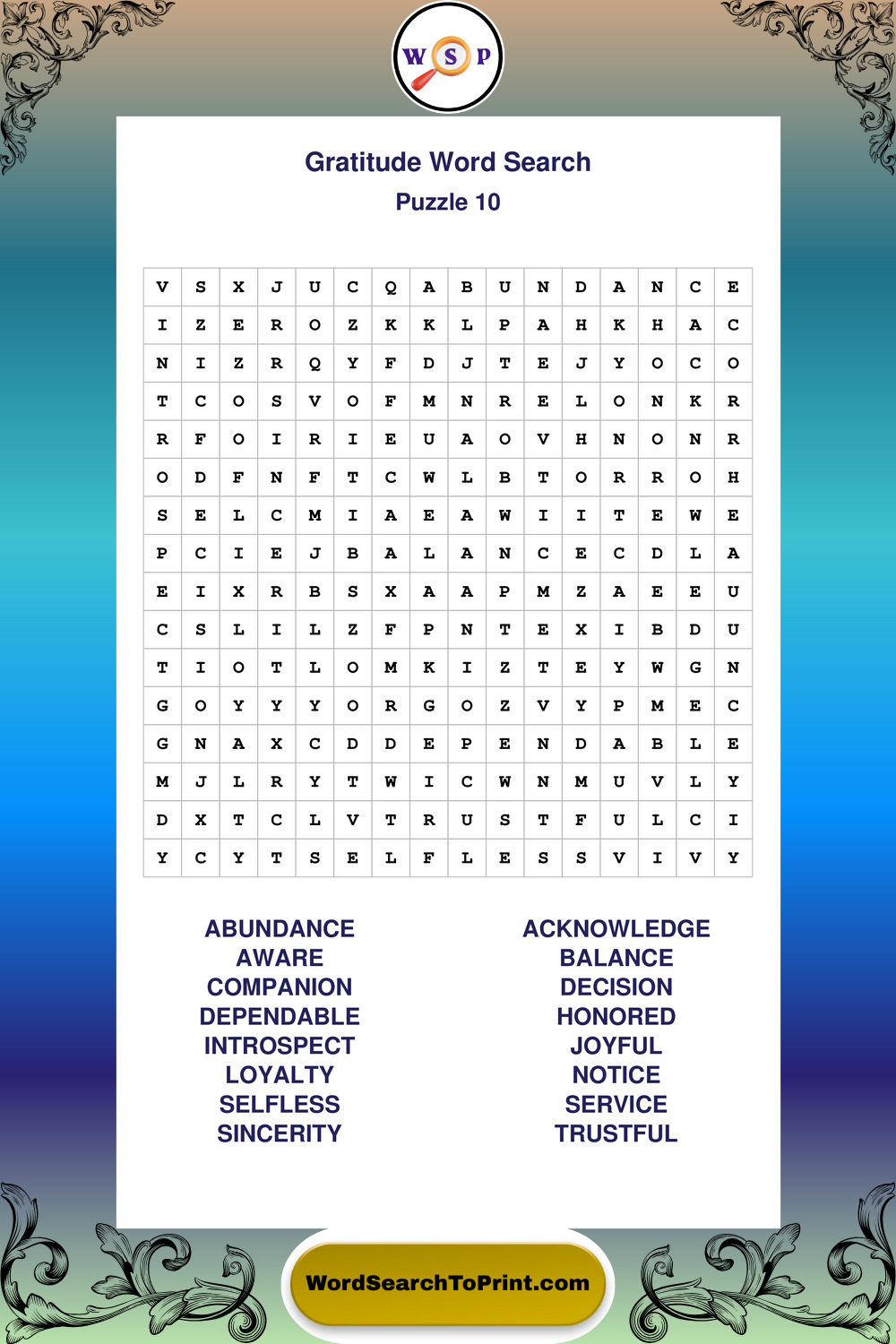 W S P

Gratitude Word Search
Puzzle 10

| V | S | X | J | U | C | Q | A | B | U | N | D | A | N | C | E |
|---|---|---|---|---|---|---|---|---|---|---|---|---|---|---|---|
| I | Z | E | R | O | Z | K | K | L | P | A | H | K | H | A | C |
| N | I | Z | R | Q | Y | F | D | J | T | E | J | Y | O | C | O |
| T | C | O | S | V | O | F | M | N | R | E | L | O | N | K | R |
| R | F | O | I | R | I | E | U | A | O | V | H | N | O | N | R |
| O | D | F | N | F | T | C | W | L | B | T | O | R | R | O | H |
| S | E | L | C | M | I | A | E | A | W | I | I | T | E | W | E |
| P | C | I | E | J | B | A | L | A | N | C | E | C | D | L | A |
| E | I | X | R | B | S | X | A | A | P | M | Z | A | E | E | U |
| C | S | L | I | L | Z | F | P | N | T | E | X | I | B | D | U |
| T | I | O | T | L | O | M | K | I | Z | T | E | Y | W | G | N |
| G | O | Y | Y | Y | O | R | G | O | Z | V | Y | P | M | E | C |
| G | N | A | X | C | D | D | E | P | E | N | D | A | B | L | E |
| M | J | L | R | Y | T | W | I | C | W | N | M | U | V | L | Y |
| D | X | T | C | L | V | T | R | U | S | T | F | U | L | C | I |
| Y | C | Y | T | S | E | L | F | L | E | S | S | V | I | V | Y |

ABUNDANCE
AWARE
COMPANION
DEPENDABLE
INTROSPECT
LOYALTY
SELFLESS
SINCERITY

ACKNOWLEDGE
BALANCE
DECISION
HONORED
JOYFUL
NOTICE
SERVICE
TRUSTFUL

WordSearchToPrint.com